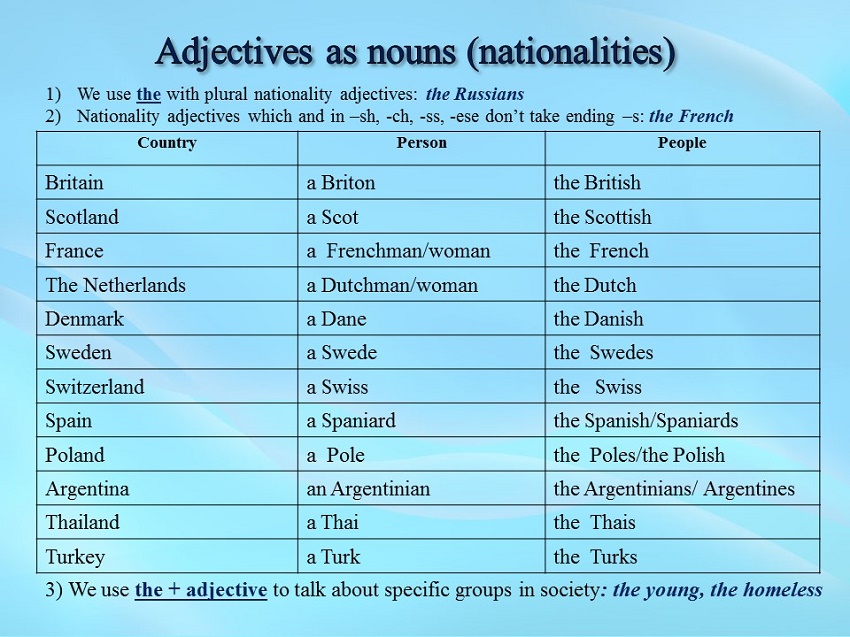 Adjectives as nouns (nationalities)

1) We use the with plural nationality adjectives: the Russians
2) Nationality adjectives which and in –sh, -ch, -ss, -ese don't take ending –s: the French

| Country | Person | People |
|---|---|---|
| Britain | a Briton | the British |
| Scotland | a Scot | the Scottish |
| France | a Frenchman/woman | the French |
| The Netherlands | a Dutchman/woman | the Dutch |
| Denmark | a Dane | the Danish |
| Sweden | a Swede | the Swedes |
| Switzerland | a Swiss | the Swiss |
| Spain | a Spaniard | the Spanish/Spaniards |
| Poland | a Pole | the Poles/the Polish |
| Argentina | an Argentinian | the Argentinians/ Argentines |
| Thailand | a Thai | the Thais |
| Turkey | a Turk | the Turks |

3) We use the + adjective to talk about specific groups in society: the young, the homeless